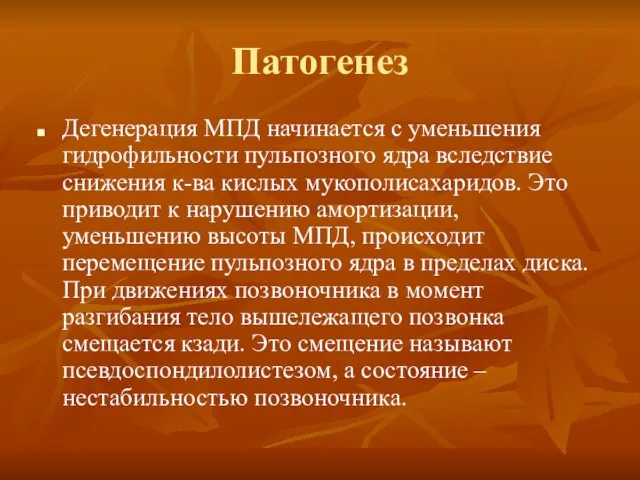 Патогенез

Дегенерация МПД начинается с уменьшения гидрофильности пульпозного ядра вследствие снижения к-ва кислых мукополисахаридов. Это приводит к нарушению амортизации, уменьшению высоты МПД, происходит перемещение пульпозного ядра в пределах диска. При движениях позвоночника в момент разгибания тело вышележащего позвонка смещается кзади. Это смещение называют псевдоспондилолистезом, а состояние – нестабильностью позвоночника.